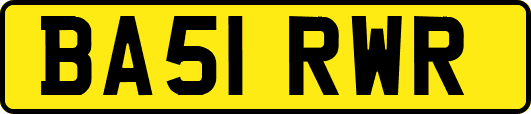 BA51 RWR